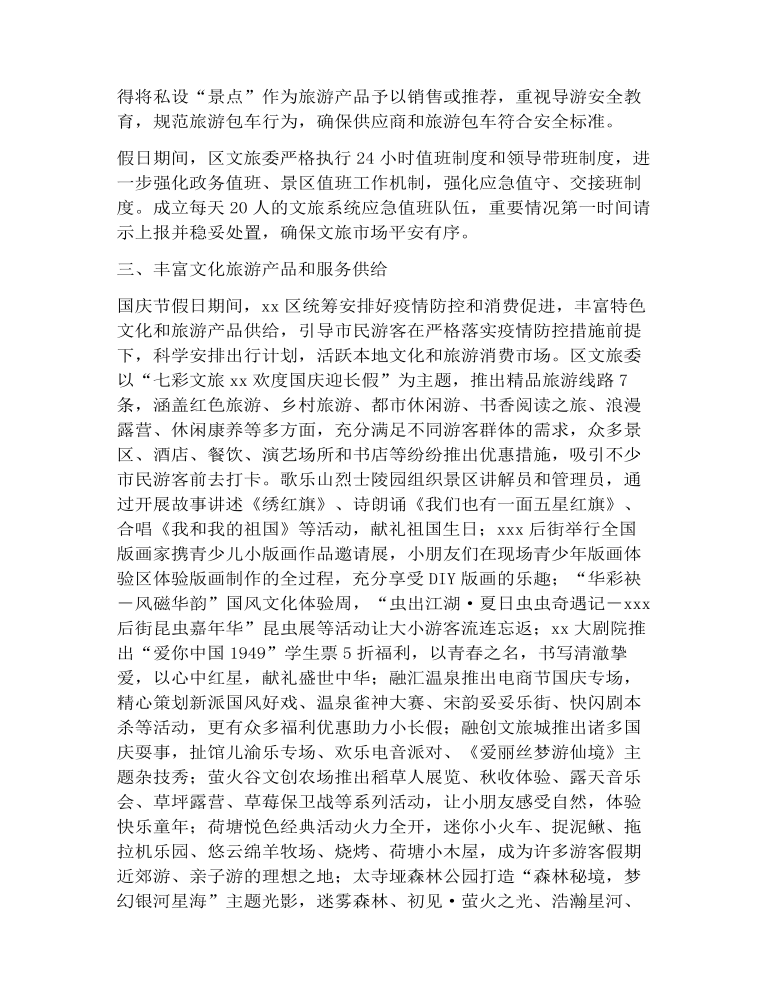 得将私设“景点”作为旅游产品予以销售或推荐，重视导游安全教育，规范旅游包车行为，确保供应商和旅游包车符合安全标准。

假日期间，区文旅委严格执行 24 小时值班制度和领导带班制度，进一步强化政务值班、景区值班工作机制，强化应急值守、交接班制度。成立每天 20 人的文旅系统应急值班队伍，重要情况第一时间请示上报并稳妥处置，确保文旅市场平安有序。

三、丰富文化旅游产品和服务供给

国庆节假日期间，xx 区统筹安排好疫情防控和消费促进，丰富特色文化和旅游产品供给，引导市民游客在严格落实疫情防控措施前提下，科学安排出行计划，活跃本地文化和旅游消费市场。区文旅委以“七彩文旅 xx 欢度国庆迎长假”为主题，推出精品旅游线路 7 条，涵盖红色旅游、乡村旅游、都市休闲游、书香阅读之旅、浪漫露营、休闲康养等多方面，充分满足不同游客群体的需求，众多景区、酒店、餐饮、演艺场所和书店等纷纷推出优惠措施，吸引不少市民游客前去打卡。歌乐山烈士陵园组织景区讲解员和管理员，通过开展故事讲述《绣红旗》、诗朗诵《我们也有一面五星红旗》、合唱《我和我的祖国》等活动，献礼祖国生日；xxx 后街举行全国版画家携青少儿小版画作品邀请展，小朋友们在现场青少年版画体验区体验版画制作的全过程，充分享受 DIY 版画的乐趣；“华彩袂－风磁华韵”国风文化体验周，“虫出江湖·夏日虫虫奇遇记－xxx 后街昆虫嘉年华”昆虫展等活动让大小游客流连忘返；xx 大剧院推出“爱你中国 1949”学生票 5 折福利，以青春之名，书写清澈挚爱，以心中红星，献礼盛世中华；融汇温泉推出电商节国庆专场，精心策划新派国风好戏、温泉雀神大赛、宋韵妥妥乐街、快闪剧本杀等活动，更有众多福利优惠助力小长假；融创文旅城推出诸多国庆耍事，扯馆儿渝乐专场、欢乐电音派对、《爱丽丝梦游仙境》主题杂技秀；萤火谷文创农场推出稻草人展览、秋收体验、露天音乐会、草坪露营、草莓保卫战等系列活动，让小朋友感受自然，体验快乐童年；荷塘悦色经典活动火力全开，迷你小火车、捉泥鳅、拖拉机乐园、悠云绵羊牧场、烧烤、荷塘小木屋，成为许多游客假期近郊游、亲子游的理想之地；太寺垭森林公园打造“森林秘境，梦幻银河星海”主题光影，迷雾森林、初见·萤火之光、浩瀚星河、